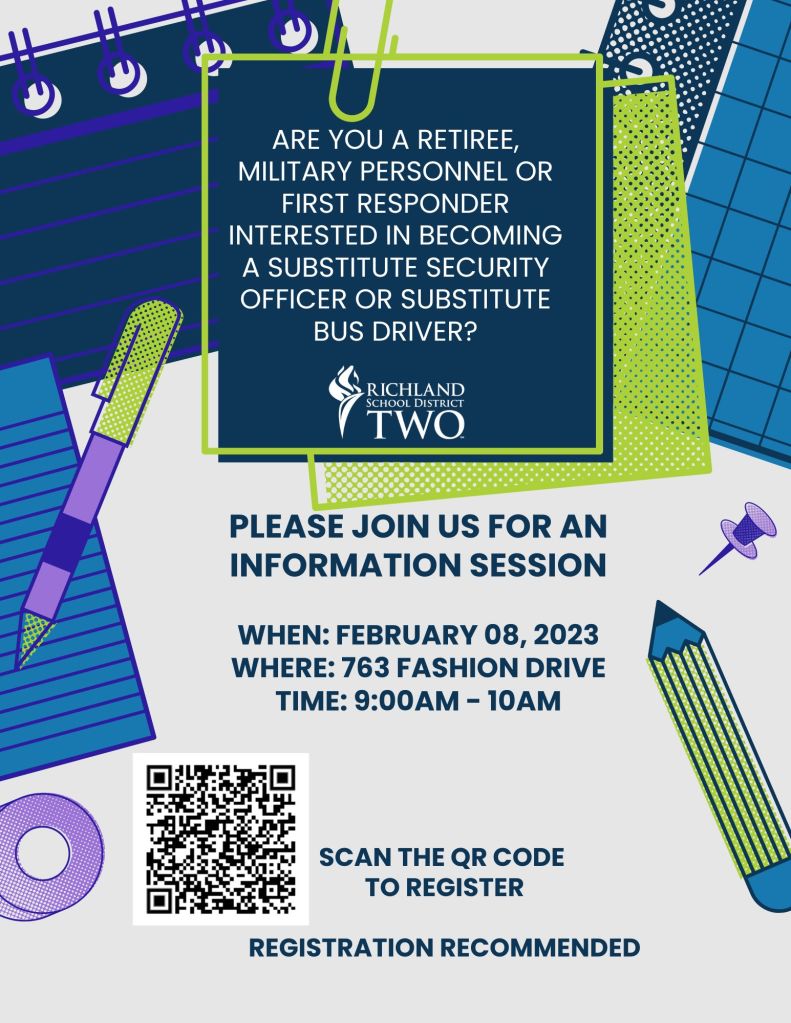 ARE YOU A RETIREE, MILITARY PERSONNEL OR FIRST RESPONDER INTERESTED IN BECOMING A SUBSTITUTE SECURITY OFFICER OR SUBSTITUTE BUS DRIVER?

RICHLAND
SCHOOL DISTRICT
TWO

PLEASE JOIN US FOR AN INFORMATION SESSION

WHEN: FEBRUARY 08, 2023
WHERE: 763 FASHION DRIVE
TIME: 9:00AM - 10AM

SCAN THE QR CODE TO REGISTER

REGISTRATION RECOMMENDED